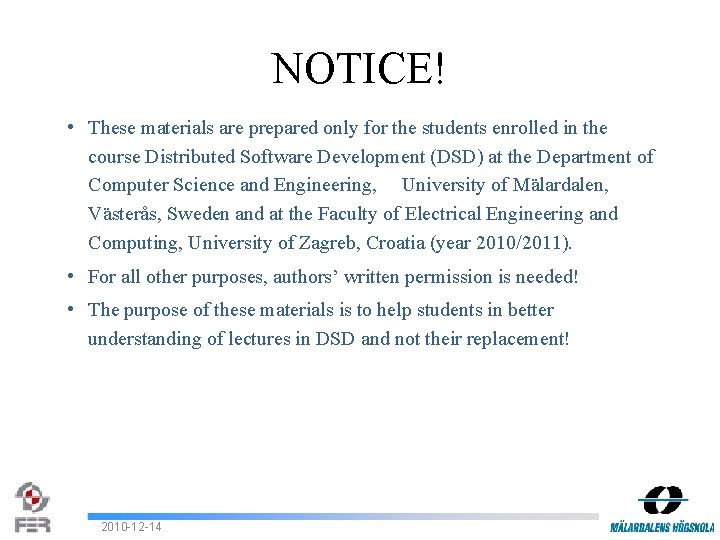 NOTICE!

• These materials are prepared only for the students enrolled in the course Distributed Software Development (DSD) at the Department of Computer Science and Engineering, University of Mälardalen, Västerås, Sweden and at the Faculty of Electrical Engineering and Computing, University of Zagreb, Croatia (year 2010/2011).

• For all other purposes, authors' written permission is needed!

• The purpose of these materials is to help students in better understanding of lectures in DSD and not their replacement!

FER

2010-12-14

MÄLARDALENS HÖGSKOLA